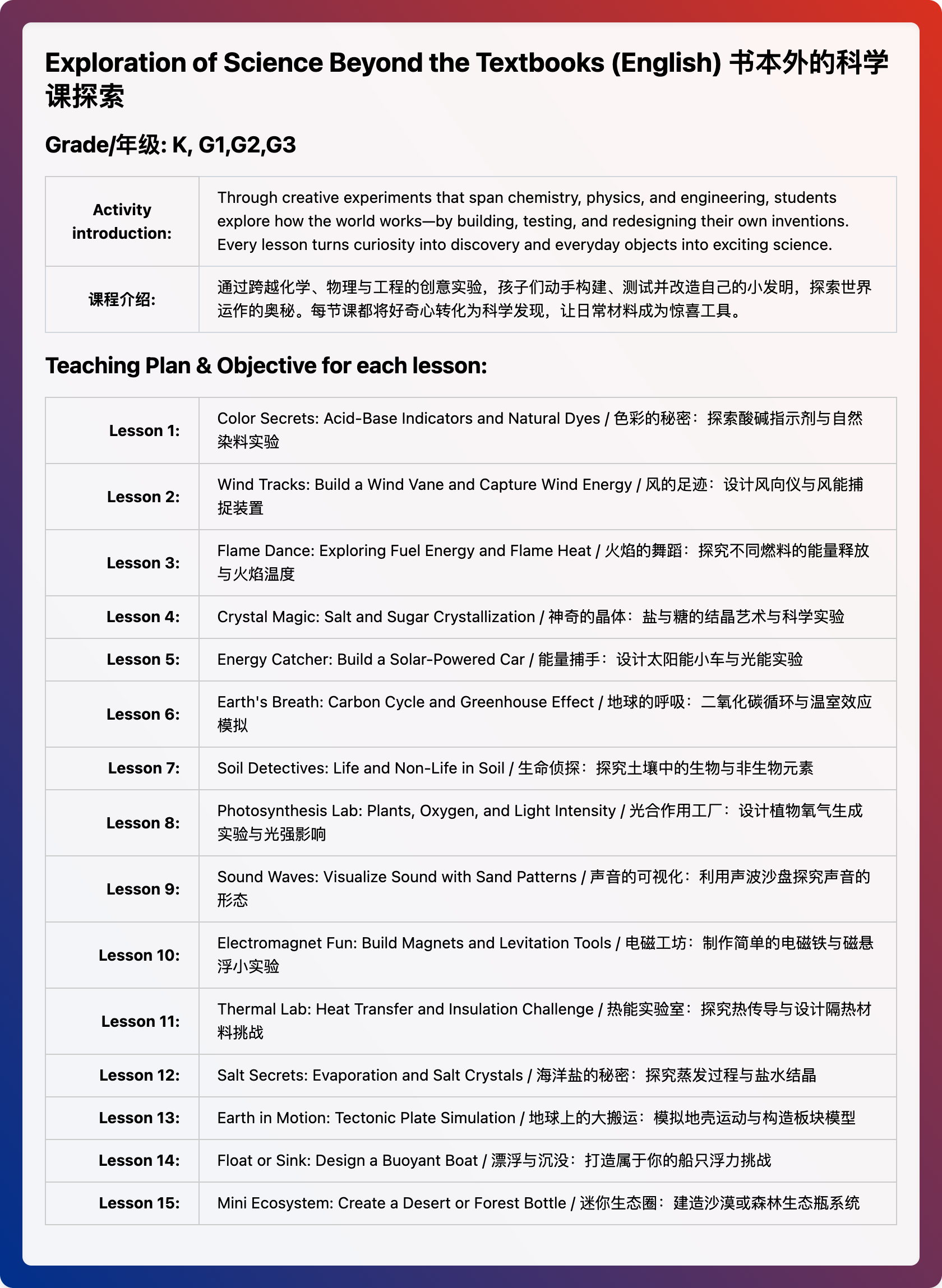 Exploration of Science Beyond the Textbooks (English) 书本外的科学课探索

Grade/年级: K, G1,G2,G3

| Activity introduction: | Through creative experiments that span chemistry, physics, and engineering, students explore how the world works—by building, testing, and redesigning their own inventions. Every lesson turns curiosity into discovery and everyday objects into exciting science. |
|---|---|
| 课程介绍: | 通过跨越化学、物理与工程的创意实验，孩子们动手构建、测试并改造自己的小发明，探索世界运作的奥秘。每节课都将好奇心转化为科学发现，让日常材料成为惊喜工具。 |

Teaching Plan & Objective for each lesson:

| Lesson 1: | Color Secrets: Acid-Base Indicators and Natural Dyes / 色彩的秘密：探索酸碱指示剂与自然染料实验 |
|---|---|
| Lesson 2: | Wind Tracks: Build a Wind Vane and Capture Wind Energy / 风的足迹：设计风向仪与风能捕捉装置 |
| Lesson 3: | Flame Dance: Exploring Fuel Energy and Flame Heat / 火焰的舞蹈：探究不同燃料的能量释放与火焰温度 |
| Lesson 4: | Crystal Magic: Salt and Sugar Crystallization / 神奇的晶体：盐与糖的结晶艺术与科学实验 |
| Lesson 5: | Energy Catcher: Build a Solar-Powered Car / 能量捕手：设计太阳能小车与光能实验 |
| Lesson 6: | Earth's Breath: Carbon Cycle and Greenhouse Effect / 地球的呼吸：二氧化碳循环与温室效应模拟 |
| Lesson 7: | Soil Detectives: Life and Non-Life in Soil / 生命侦探：探究土壤中的生物与非生物元素 |
| Lesson 8: | Photosynthesis Lab: Plants, Oxygen, and Light Intensity / 光合作用工厂：设计植物氧气生成实验与光强影响 |
| Lesson 9: | Sound Waves: Visualize Sound with Sand Patterns / 声音的可视化：利用声波沙盘探究声音的形态 |
| Lesson 10: | Electromagnet Fun: Build Magnets and Levitation Tools / 电磁工坊：制作简单的电磁铁与磁悬浮小实验 |
| Lesson 11: | Thermal Lab: Heat Transfer and Insulation Challenge / 热能实验室：探究热传导与设计隔热材料挑战 |
| Lesson 12: | Salt Secrets: Evaporation and Salt Crystals / 海洋盐的秘密：探究蒸发过程与盐水结晶 |
| Lesson 13: | Earth in Motion: Tectonic Plate Simulation / 地球上的大搬运：模拟地壳运动与构造板块模型 |
| Lesson 14: | Float or Sink: Design a Buoyant Boat / 漂浮与沉没：打造属于你的船只浮力挑战 |
| Lesson 15: | Mini Ecosystem: Create a Desert or Forest Bottle / 迷你生态圈：建造沙漠或森林生态瓶系统 |